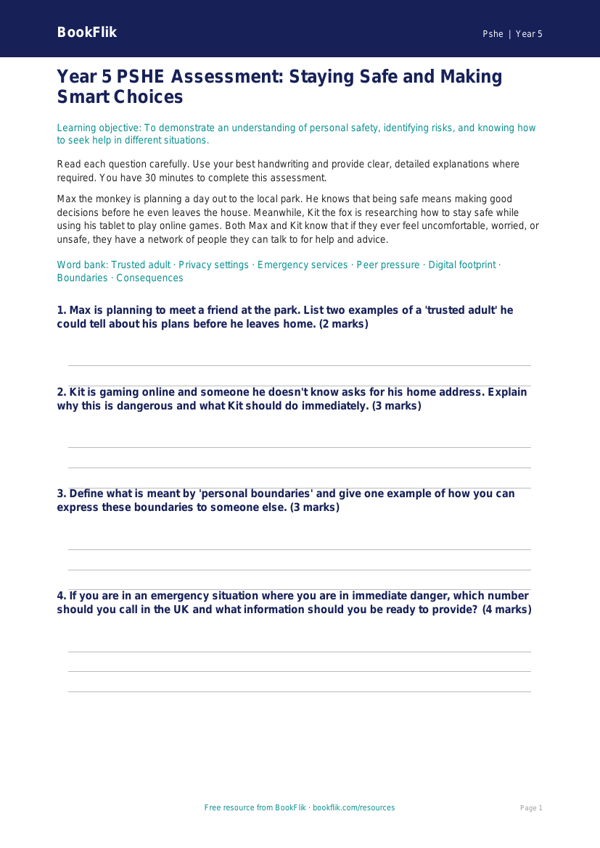 BookFlik

Pshe | Year 5

Year 5 PSHE Assessment: Staying Safe and Making Smart Choices

Learning objective: To demonstrate an understanding of personal safety, identifying risks, and knowing how to seek help in different situations.

Read each question carefully. Use your best handwriting and provide clear, detailed explanations where required. You have 30 minutes to complete this assessment.

Max the monkey is planning a day out to the local park. He knows that being safe means making good decisions before he even leaves the house. Meanwhile, Kit the fox is researching how to stay safe while using his tablet to play online games. Both Max and Kit know that if they ever feel uncomfortable, worried, or unsafe, they have a network of people they can talk to for help and advice.

Word bank: Trusted adult · Privacy settings · Emergency services · Peer pressure · Digital footprint · Boundaries · Consequences

1. Max is planning to meet a friend at the park. List two examples of a 'trusted adult' he could tell about his plans before he leaves home. (2 marks)

2. Kit is gaming online and someone he doesn't know asks for his home address. Explain why this is dangerous and what Kit should do immediately. (3 marks)

3. Define what is meant by 'personal boundaries' and give one example of how you can express these boundaries to someone else. (3 marks)

4. If you are in an emergency situation where you are in immediate danger, which number should you call in the UK and what information should you be ready to provide? (4 marks)

Free resource from BookFlik · bookflik.com/resources

Page 1